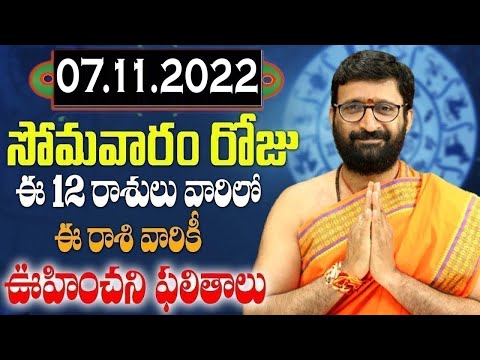 07.11.2022

సోమవారం రోజు

ఈ 12 రాశులు వారిలో

ఈ రాశి వారికీ

ఊహించని ఫలితాలు